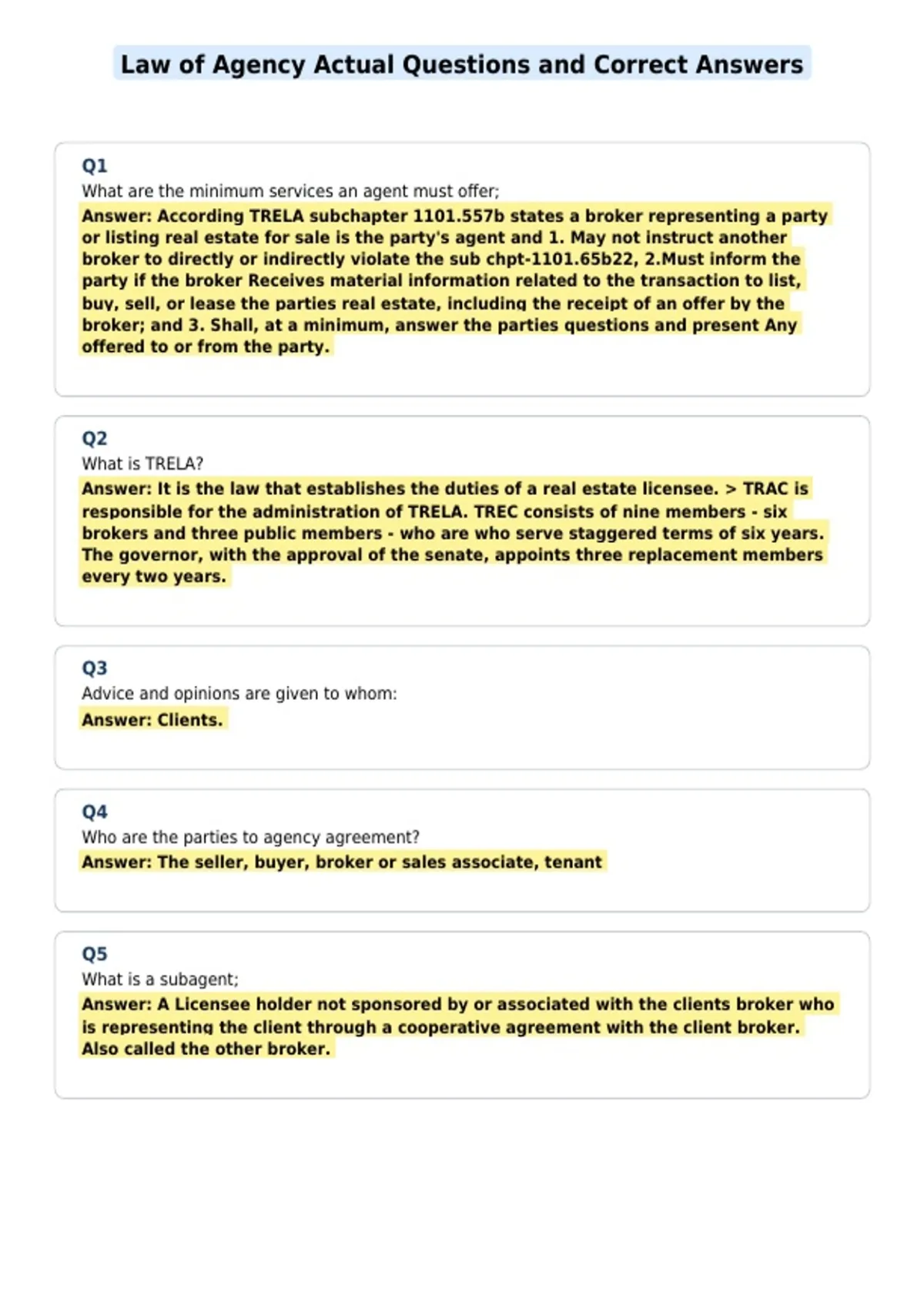 Law of Agency Actual Questions and Correct Answers

Q1
What are the minimum services an agent must offer;
Answer: According TRELA subchapter 1101.557b states a broker representing a party or listing real estate for sale is the party's agent and 1. May not instruct another broker to directly or indirectly violate the sub chpt-1101.65b22, 2.Must inform the party if the broker Receives material information related to the transaction to list, buy, sell, or lease the parties real estate, including the receipt of an offer by the broker; and 3. Shall, at a minimum, answer the parties questions and present Any offered to or from the party.

Q2
What is TRELA?
Answer: It is the law that establishes the duties of a real estate licensee. > TRAC is responsible for the administration of TRELA. TREC consists of nine members - six brokers and three public members - who are who serve staggered terms of six years. The governor, with the approval of the senate, appoints three replacement members every two years.

Q3
Advice and opinions are given to whom:
Answer: Clients.

Q4
Who are the parties to agency agreement?
Answer: The seller, buyer, broker or sales associate, tenant

Q5
What is a subagent;
Answer: A Licensee holder not sponsored by or associated with the clients broker who is representing the client through a cooperative agreement with the client broker. Also called the other broker.